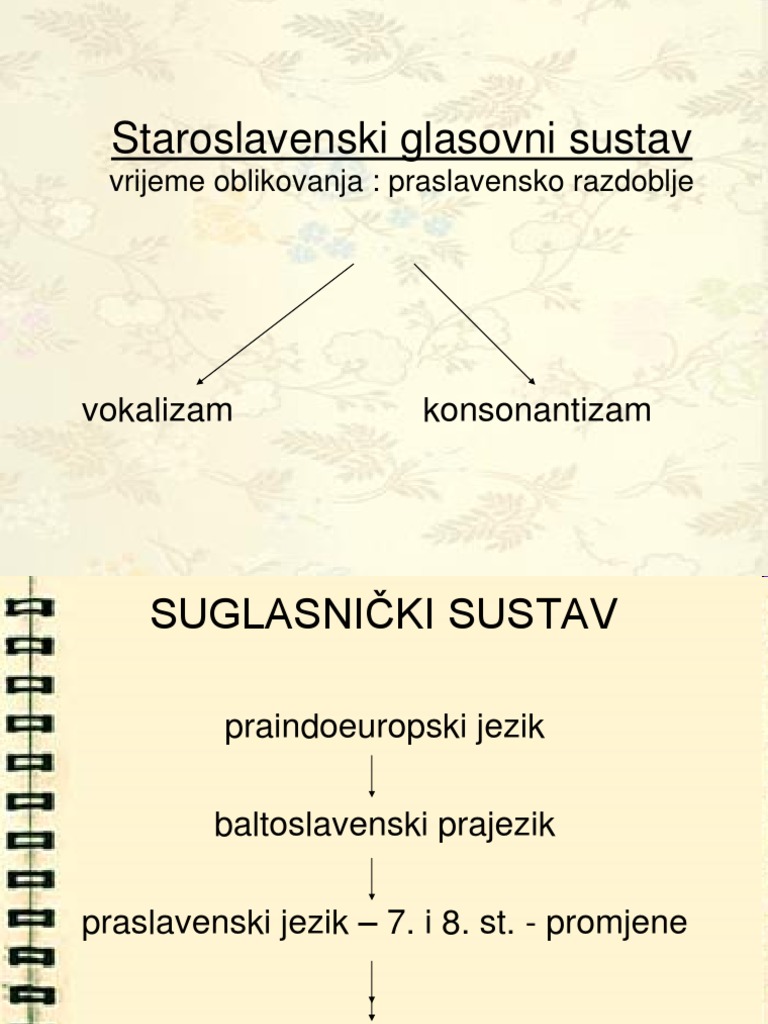 Staroslavenski glasovni sustav
vrijeme oblikovanja : praslavensko razdoblje

vokalizam

konsonantizam

SUGLASNIČKI SUSTAV

praindoeuropski jezik

baltoslavenski prajezik

praslavenski jezik – 7. i 8. st. - promjene